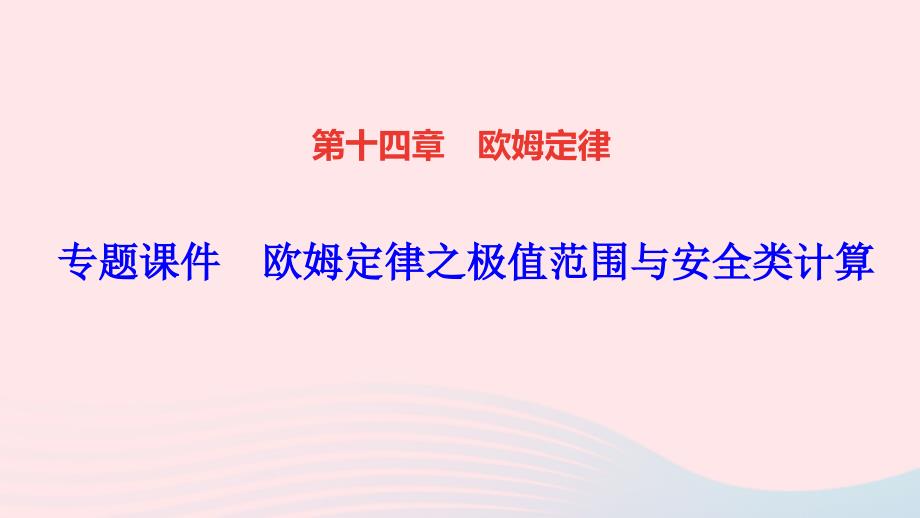 第十四章　欧姆定律

专题课件　欧姆定律之极值范围与安全类计算